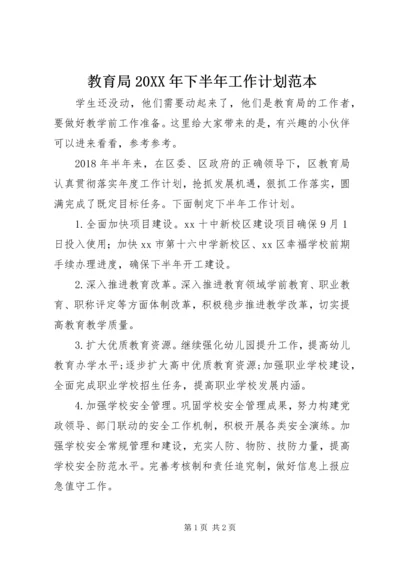 教育局20XX年下半年工作计划范本

学生还没动，他们需要动起来了，他们是教育局的工作者，要做好教学前工作准备。这里给大家带来的是，有兴趣的小伙伴可以进来看看，参考参考。

2018年半年来，在区委、区政府的正确领导下，区教育局认真贯彻落实年度工作计划，抢抓发展机遇，狠抓工作落实，圆满完成了既定目标任务。下面制定下半年工作计划。

1.全面加快项目建设。xx十中新校区建设项目确保9月1日投入使用；加快xx市第十六中学新校区、xx区幸福学校前期手续办理进度，确保下半年开工建设。

2.深入推进教育改革。深入推进教育领域学前教育、职业教育、职称评定等方面体制改革，积极稳步推进教学改革，切实提高教育教学质量。

3.扩大优质教育资源。继续强化幼儿园提升工作，提高幼儿教育办学水平；逐步扩大高中优质教育资源；加强职业学校建设，全面完成职业学校招生任务，提高职业学校发展内涵。

4.加强学校安全管理。巩固学校安全管理成果，努力构建党政领导、部门联动的安全工作机制，积极开展各类安全演练。加强学校安全常规管理和建设，充实人防、物防、技防力量，提高学校安全防范水平。完善考核制和责任追究制，做好信息上报应急值守工作。

第1页 共2页